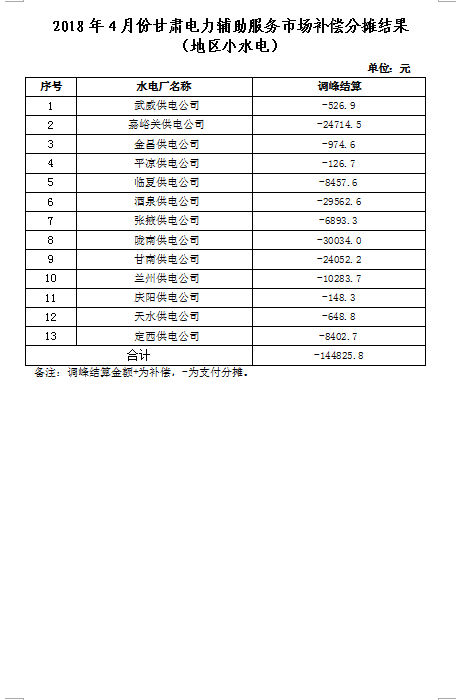 2018 年 4 月份甘肃电力辅助服务市场补偿分摊结果
（地区小水电）

单位：元

| 序号 | 水电厂名称 | 调峰结算 |
|---|---|---|
| 1 | 武威供电公司 | -526.9 |
| 2 | 嘉峪关供电公司 | -24714.5 |
| 3 | 金昌供电公司 | -974.6 |
| 4 | 平凉供电公司 | -126.7 |
| 5 | 临夏供电公司 | -8457.6 |
| 6 | 酒泉供电公司 | -29562.6 |
| 7 | 张掖供电公司 | -6893.3 |
| 8 | 陇南供电公司 | -30034.0 |
| 9 | 甘南供电公司 | -24052.2 |
| 10 | 兰州供电公司 | -10283.7 |
| 11 | 庆阳供电公司 | -148.3 |
| 12 | 天水供电公司 | -648.8 |
| 13 | 定西供电公司 | -8402.7 |
| 合计 | | -144825.8 |

备注：调峰结算金额+为补偿，-为支付分摊。